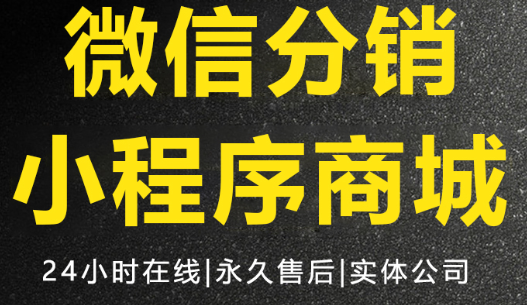 微信分销
小程序商城

24小时在线|永久售后|实体公司